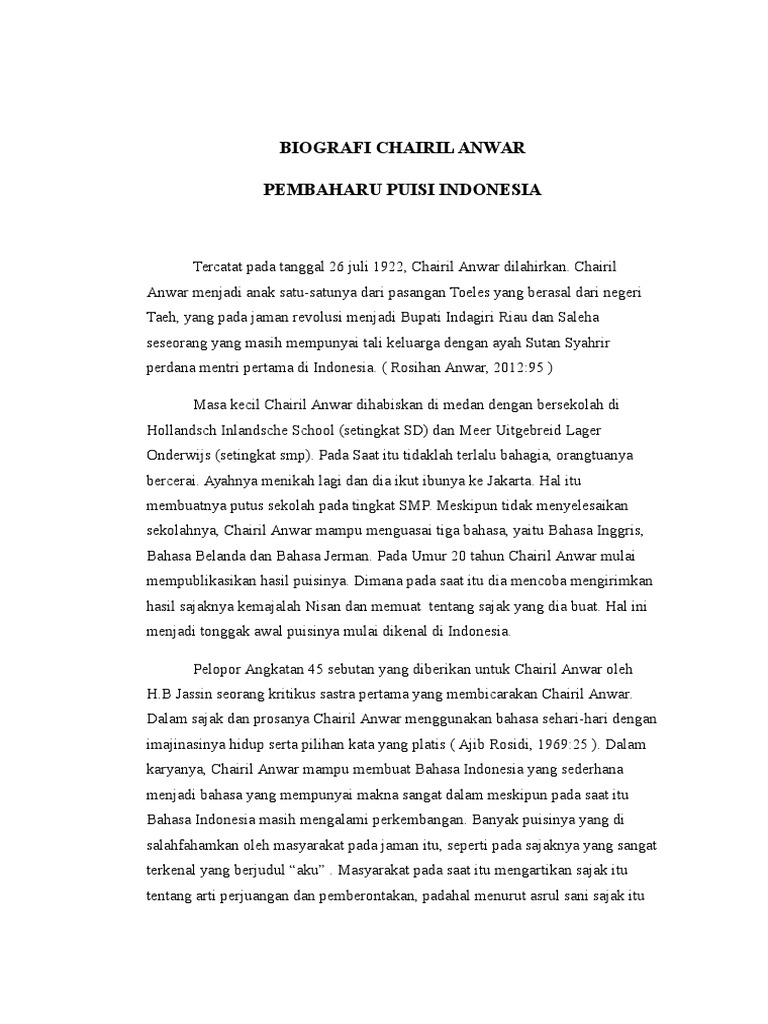 BIOGRAFI CHAIRIL ANWAR

PEMBAHARU PUISI INDONESIA

Tercatat pada tanggal 26 juli 1922, Chairil Anwar dilahirkan. Chairil Anwar menjadi anak satu-satunya dari pasangan Toeles yang berasal dari negeri Taeh, yang pada jaman revolusi menjadi Bupati Indagiri Riau dan Saleha seseorang yang masih mempunyai tali keluarga dengan ayah Sutan Syahrir perdana mentri pertama di Indonesia. ( Rosihan Anwar, 2012:95 )

Masa kecil Chairil Anwar dihabiskan di medan dengan bersekolah di Hollandsch Inlandsche School (setingkat SD) dan Meer Uitgebreid Lager Onderwijs (setingkat smp). Pada Saat itu tidaklah terlalu bahagia, orangtuanya bercerai. Ayahnya menikah lagi dan dia ikut ibunya ke Jakarta. Hal itu membuatnya putus sekolah pada tingkat SMP. Meskipun tidak menyelesaikan sekolahnya, Chairil Anwar mampu menguasai tiga bahasa, yaitu Bahasa Inggris, Bahasa Belanda dan Bahasa Jerman. Pada Umur 20 tahun Chairil Anwar mulai mempublikasikan hasil puisinya. Dimana pada saat itu dia mencoba mengirimkan hasil sajaknya kemajalah Nisan dan memuat tentang sajak yang dia buat. Hal ini menjadi tonggak awal puisinya mulai dikenal di Indonesia.

Pelopor Angkatan 45 sebutan yang diberikan untuk Chairil Anwar oleh H.B Jassin seorang kritikus sastra pertama yang membicarakan Chairil Anwar. Dalam sajak dan prosanya Chairil Anwar menggunakan bahasa sehari-hari dengan imajinasinya hidup serta pilihan kata yang platis ( Ajib Rosidi, 1969:25 ). Dalam karyanya, Chairil Anwar mampu membuat Bahasa Indonesia yang sederhana menjadi bahasa yang mempunyai makna sangat dalam meskipun pada saat itu Bahasa Indonesia masih mengalami perkembangan. Banyak puisinya yang di salahfahamkan oleh masyarakat pada jaman itu, seperti pada sajaknya yang sangat terkenal yang berjudul “aku” . Masyarakat pada saat itu mengartikan sajak itu tentang arti perjuangan dan pemberontakan, padahal menurut asrul sani sajak itu